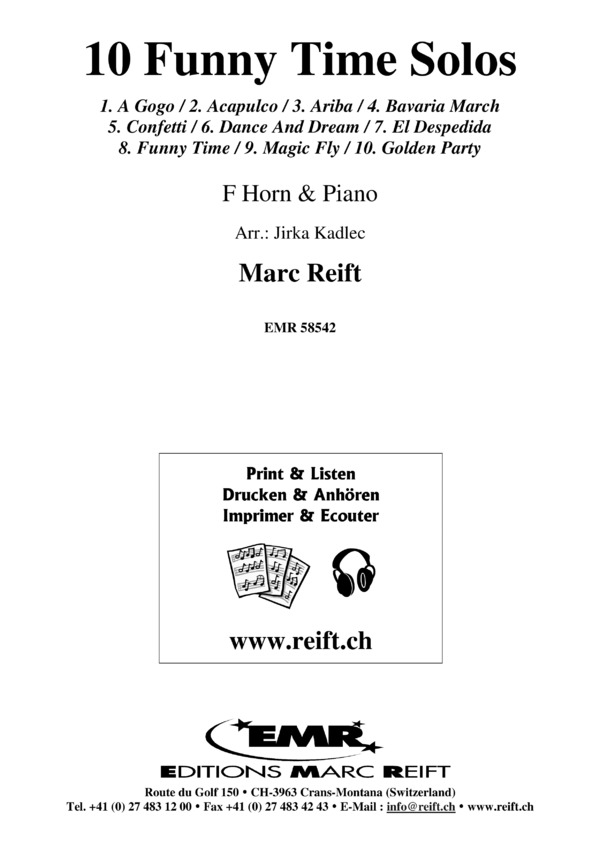 10 Funny Time Solos

1. A Gogo / 2. Acapulco / 3. Ariba / 4. Bavaria March
5. Confetti / 6. Dance And Dream / 7. El Despedida
8. Funny Time / 9. Magic Fly / 10. Golden Party

F Horn & Piano

Arr.: Jirka Kadlec

Marc Reift

EMR 58542

Print & Listen
Drucken & Anhören
Imprimer & Ecouter

www.reift.ch

EMR

EDITIONS MARC REIFT

Route du Golf 150 • CH-3963 Crans-Montana (Switzerland)
Tel. +41 (0) 27 483 12 00 • Fax +41 (0) 27 483 42 43 • E-Mail : info@reift.ch • www.reift.ch